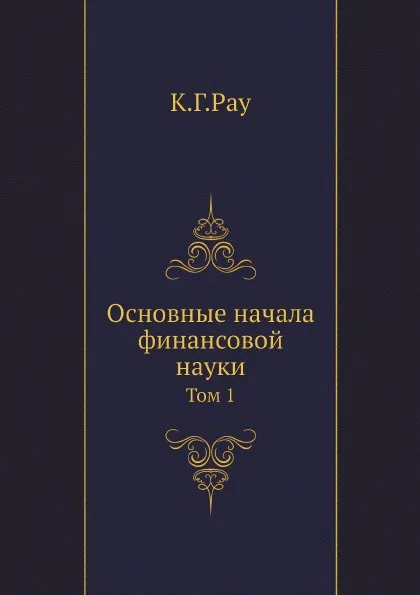 К.Г.Рау

Основные начала финансовой науки

Том 1